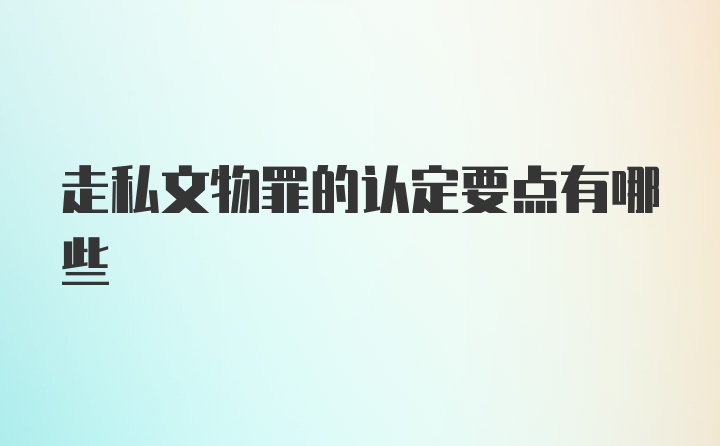 走私文物罪的认定要点有哪些